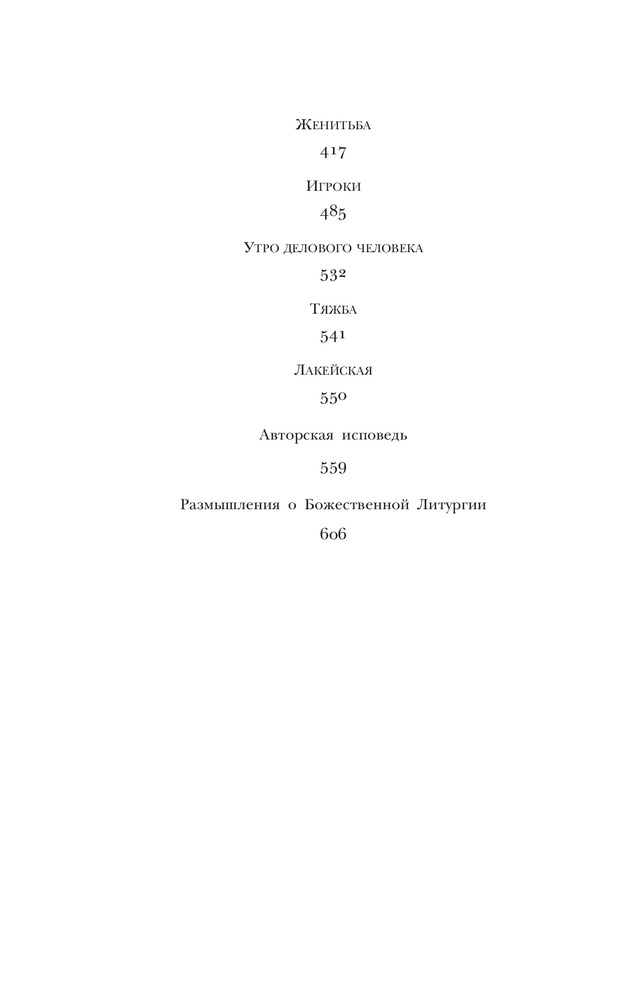 Женитьба

417

Игроки

485

Утро делового человека

532

Тяжба

541

Лакейская

550

Авторская исповедь

559

Размышления о Божественной Литургии

606